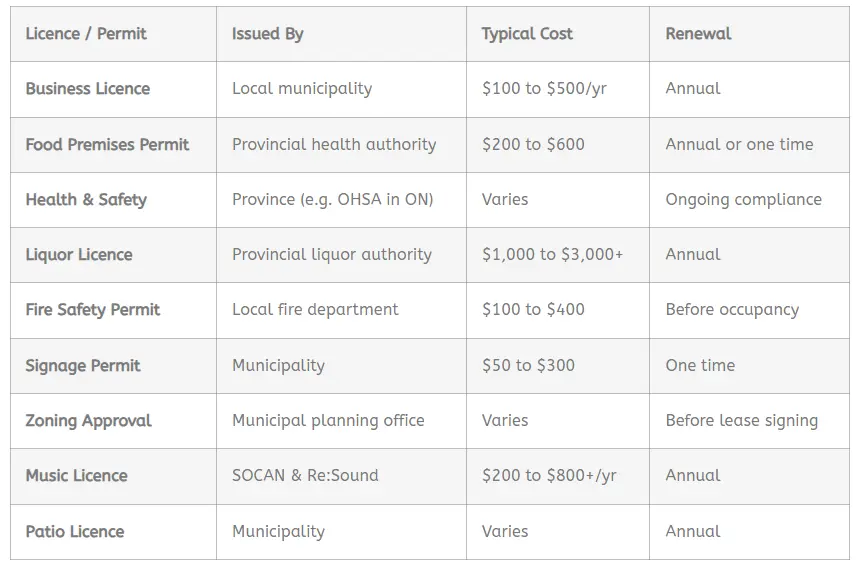 | Licence / Permit | Issued By | Typical Cost | Renewal |
|---|---|---|---|
| Business Licence | Local municipality | \$100 to \$500/yr | Annual |
| Food Premises Permit | Provincial health authority | \$200 to \$600 | Annual or one time |
| Health & Safety | Province (e.g. OHSA in ON) | Varies | Ongoing compliance |
| Liquor Licence | Provincial liquor authority | \$1,000 to \$3,000+ | Annual |
| Fire Safety Permit | Local fire department | \$100 to \$400 | Before occupancy |
| Signage Permit | Municipality | \$50 to \$300 | One time |
| Zoning Approval | Municipal planning office | Varies | Before lease signing |
| Music Licence | SOCAN & Re:Sound | \$200 to \$800+/yr | Annual |
| Patio Licence | Municipality | Varies | Annual |